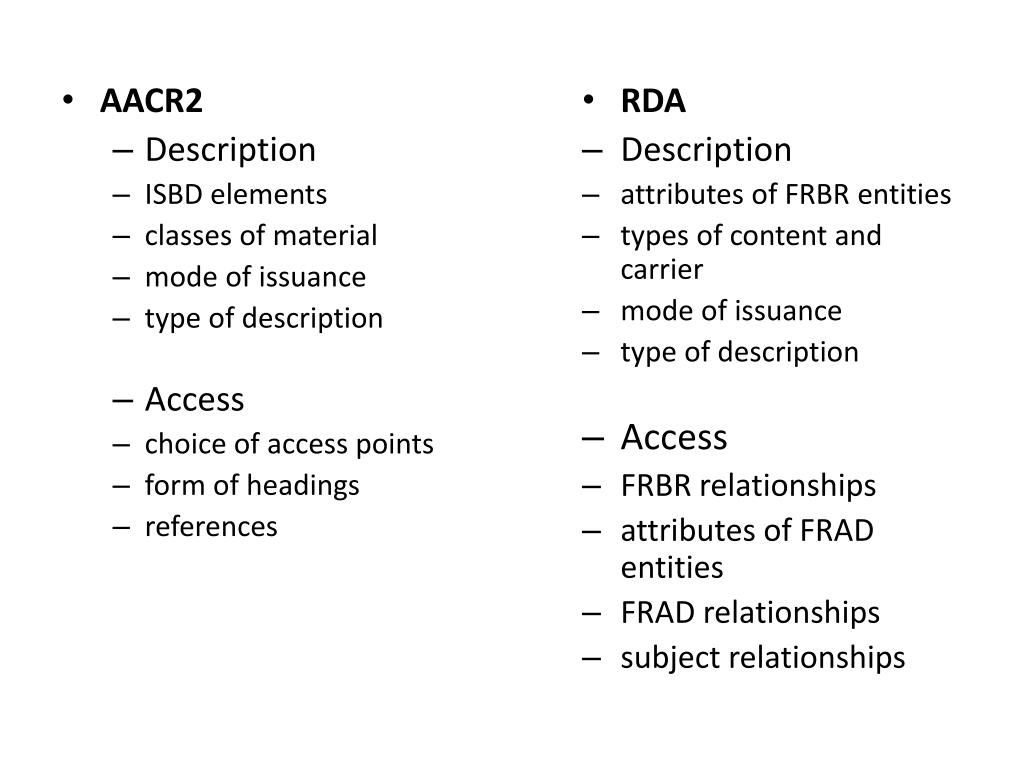 • AACR2
– Description
– ISBD elements
– classes of material
– mode of issuance
– type of description

– Access
– choice of access points
– form of headings
– references

• RDA
– Description
– attributes of FRBR entities
– types of content and carrier
– mode of issuance
– type of description

– Access
– FRBR relationships
– attributes of FRAD entities
– FRAD relationships
– subject relationships